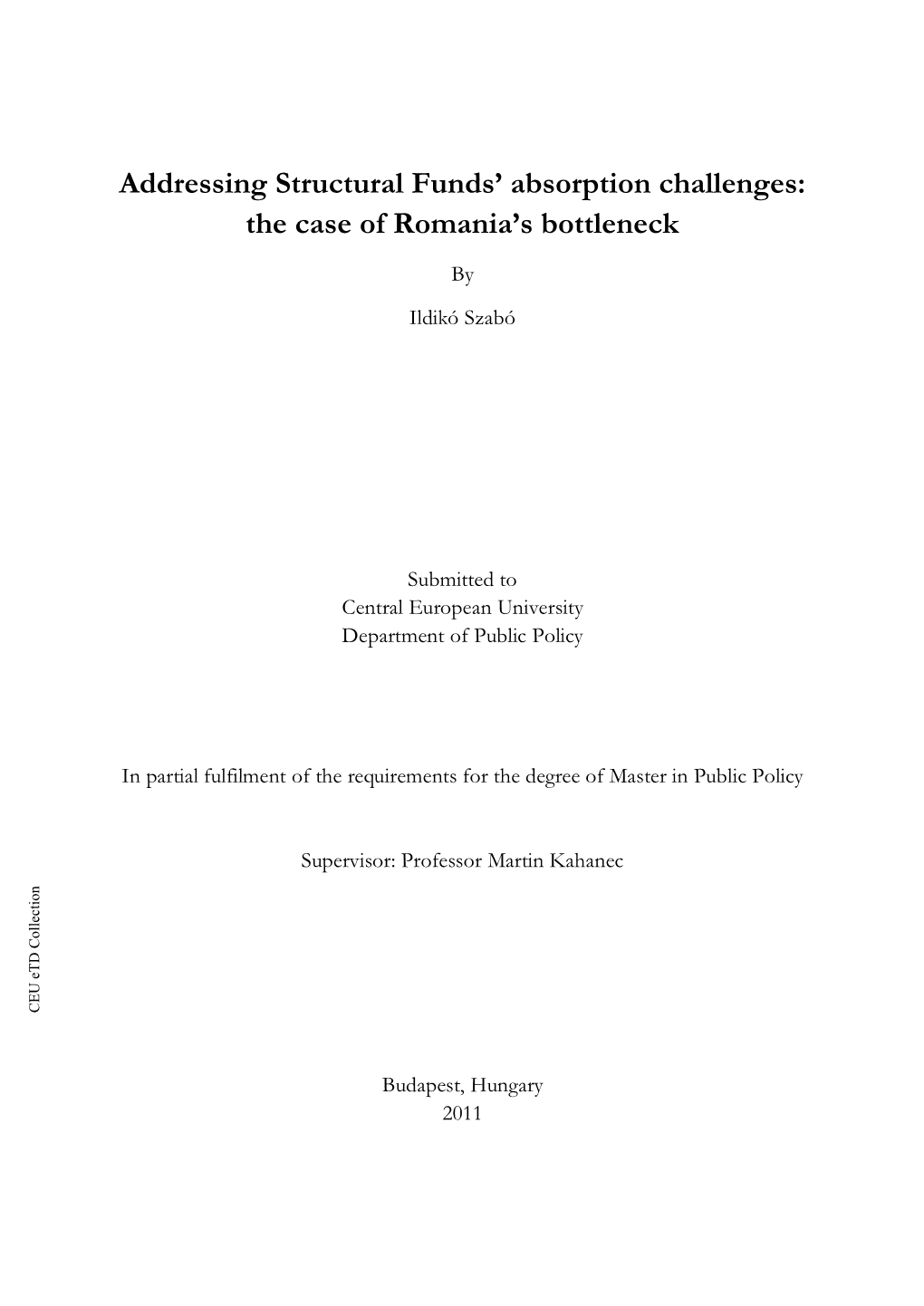 Addressing Structural Funds' absorption challenges: the case of Romania's bottleneck

By

Ildikó Szabó

Submitted to
Central European University
Department of Public Policy

In partial fulfilment of the requirements for the degree of Master in Public Policy

Supervisor: Professor Martin Kahanec

CEU eTD Collection

Budapest, Hungary
2011